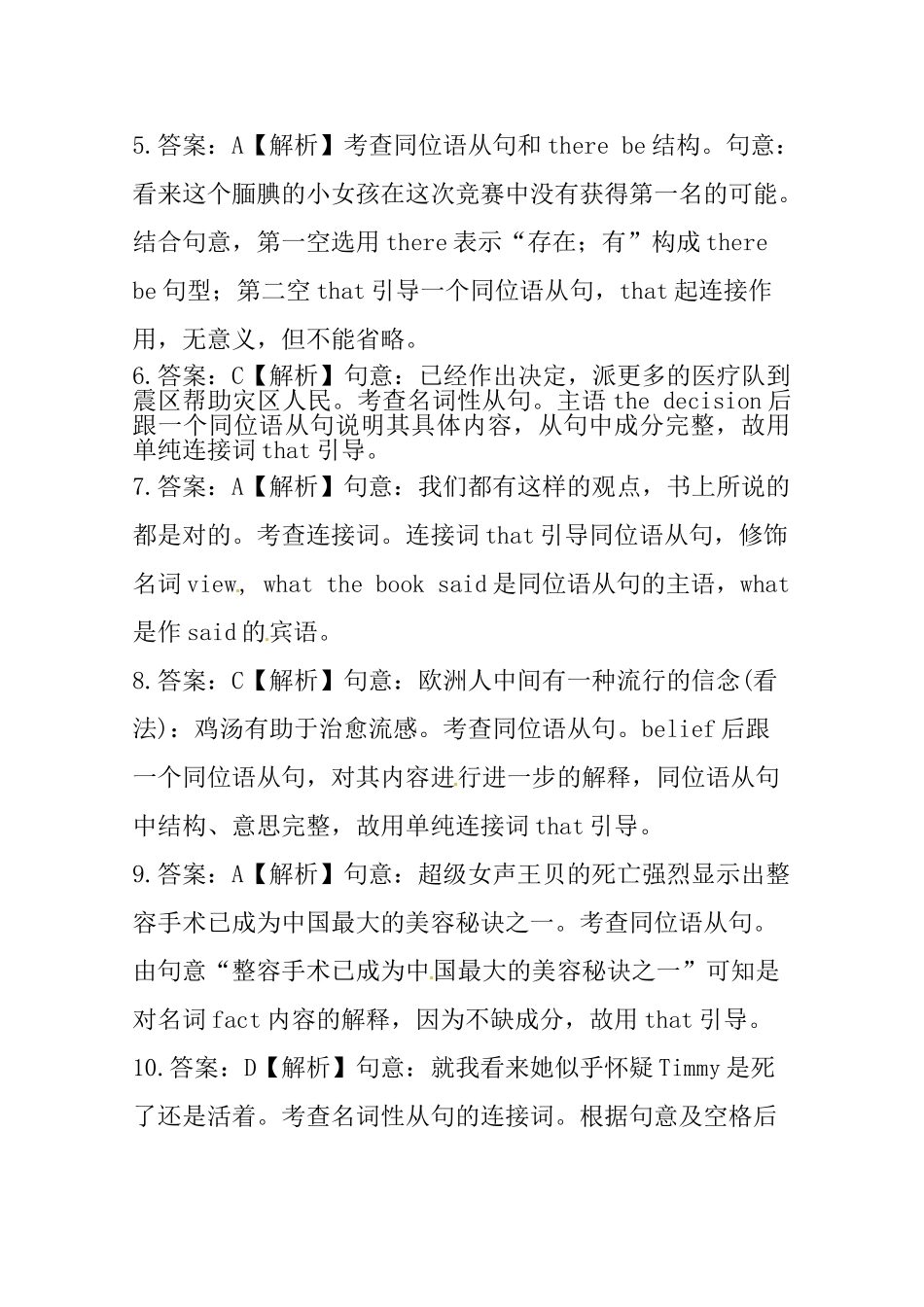 5.答案：A【解析】考查同位语从句和 there be 结构。句意：看来这个腼腆的小女孩在这次竞赛中没有获得第一名的可能。结合句意，第一空选用 there 表示“存在；有”构成 there be 句型；第二空 that 引导一个同位语从句，that 起连接作用，无意义，但不能省略。

6.答案：C【解析】句意：已经作出决定，派更多的医疗队到震区帮助灾区人民。考查名词性从句。主语 the decision 后跟一个同位语从句说明其具体内容，从句中成分完整，故用单纯连接词 that 引导。

7.答案：A【解析】句意：我们都有这样的观点，书上所说的都是对的。考查连接词。连接词 that 引导同位语从句，修饰名词 view, what the book said 是同位语从句的主语，what 是作 said 的宾语。

8.答案：C【解析】句意：欧洲人中间有一种流行的信念(看法)：鸡汤有助于治愈流感。考查同位语从句。belief 后跟一个同位语从句，对其内容进行进一步的解释，同位语从句中结构、意思完整，故用单纯连接词 that 引导。

9.答案：A【解析】句意：超级女声王贝的死亡强烈显示出整容手术已成为中国最大的美容秘诀之一。考查同位语从句。由句意“整容手术已成为中国最大的美容秘诀之一”可知是对名词 fact 内容的解释，因为不缺成分，故用 that 引导。

10.答案：D【解析】句意：就我看来她似乎怀疑 Timmy 是死了还是活着。考查名词性从句的连接词。根据句意及空格后